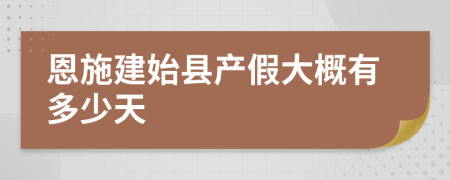 恩施建始县产假大概有多少天